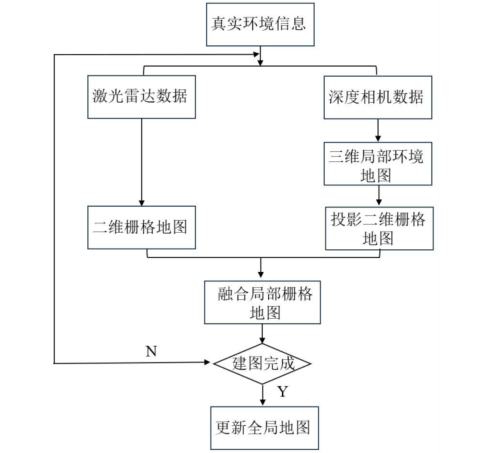 真实环境信息

激光雷达数据

深度相机数据

三维局部环境地图

二维栅格地图

投影二维栅格地图

融合局部栅格地图

N

建图完成

Y

更新全局地图